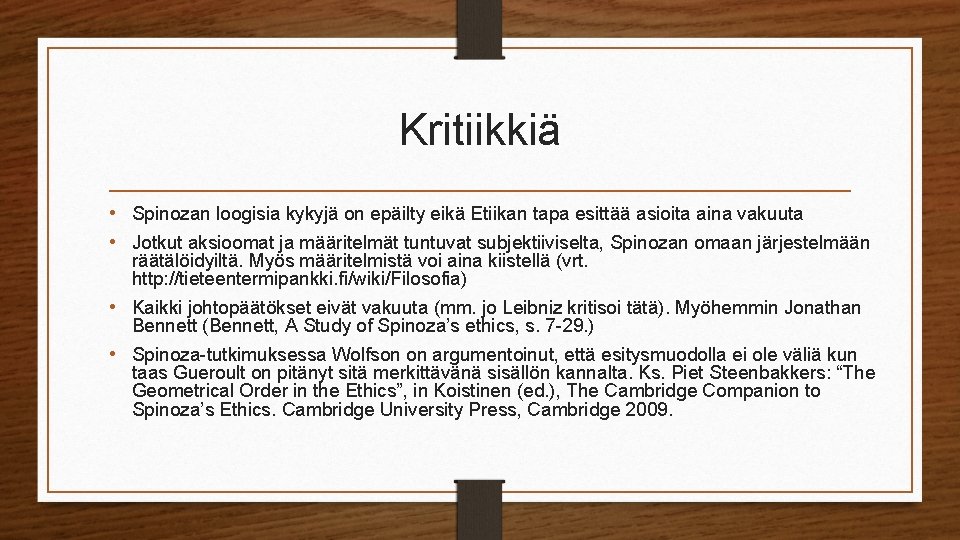 Kritiikkiä

• Spinozan loogisia kykyjä on epäilty eikä Etiikan tapa esittää asioita aina vakuuta

• Jotkut aksioomat ja määritelmät tuntuvat subjektiiviselta, Spinozan omaan järjestelmään räätälöidyiltä. Myös määritelmistä voi aina kiistellä (vrt. http://tieteentermipankki.fi/wiki/Filosofia)

• Kaikki johtopäätökset eivät vakuuta (mm. jo Leibniz kritisoi tätä). Myöhemmin Jonathan Bennett (Bennett, A Study of Spinoza's ethics, s. 7-29.)

• Spinoza-tutkimuksessa Wolfson on argumentoinut, että esitysmuodolla ei ole väliä kun taas Gueroult on pitänyt sitä merkittävänä sisällön kannalta. Ks. Piet Steenbakkers: "The Geometrical Order in the Ethics", in Koistinen (ed.), The Cambridge Companion to Spinoza's Ethics. Cambridge University Press, Cambridge 2009.